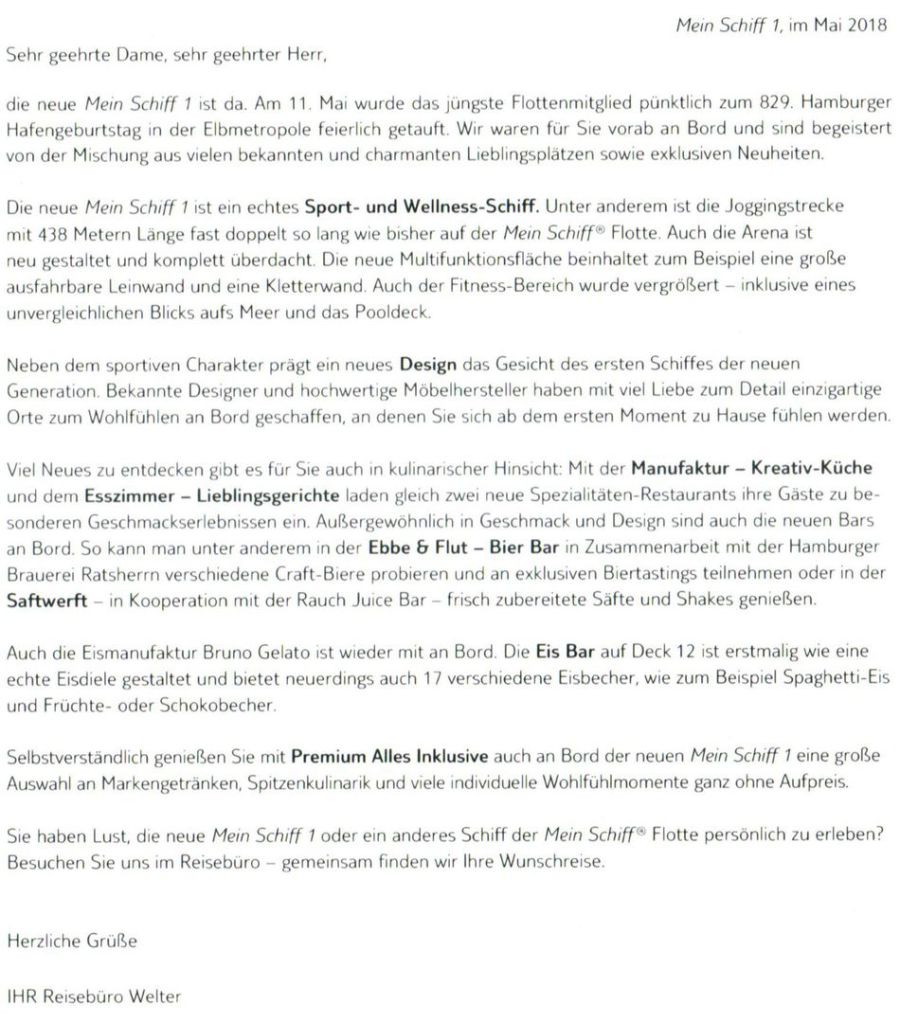 Mein Schiff 1, im Mai 2018

Sehr geehrte Dame, sehr geehrter Herr,

die neue Mein Schiff 1 ist da. Am 11. Mai wurde das jüngste Flottenmitglied pünktlich zum 829. Hamburger Hafengeburtstag in der Elbmetropole feierlich getauft. Wir waren für Sie vorab an Bord und sind begeistert von der Mischung aus vielen bekannten und charmanten Lieblingsplätzen sowie exklusiven Neuheiten.

Die neue Mein Schiff 1 ist ein echtes Sport- und Wellness-Schiff. Unter anderem ist die Joggingstrecke mit 438 Metern Länge fast doppelt so lang wie bisher auf der Mein Schiff® Flotte. Auch die Arena ist neu gestaltet und komplett überdacht. Die neue Multifunktionsfläche beinhaltet zum Beispiel eine große ausfahrbare Leinwand und eine Kletterwand. Auch der Fitness-Bereich wurde vergrößert – inklusive eines unvergleichlichen Blicks aufs Meer und das Pooldeck.

Neben dem sportiven Charakter prägt ein neues Design das Gesicht des ersten Schiffes der neuen Generation. Bekannte Designer und hochwertige Möbelhersteller haben mit viel Liebe zum Detail einzigartige Orte zum Wohlfühlen an Bord geschaffen, an denen Sie sich ab dem ersten Moment zu Hause fühlen werden.

Viel Neues zu entdecken gibt es für Sie auch in kulinarischer Hinsicht: Mit der Manufaktur – Kreativ-Küche und dem Esszimmer – Lieblingsgerichte laden gleich zwei neue Spezialitäten-Restaurants ihre Gäste zu besonderen Geschmackserlebnissen ein. Außergewöhnlich in Geschmack und Design sind auch die neuen Bars an Bord. So kann man unter anderem in der Ebbe & Flut – Bier Bar in Zusammenarbeit mit der Hamburger Brauerei Ratsherrn verschiedene Craft-Biere probieren und an exklusiven Biertastings teilnehmen oder in der Saftwerft – in Kooperation mit der Rauch Juice Bar – frisch zubereitete Säfte und Shakes genießen.

Auch die Eismanufaktur Bruno Gelato ist wieder mit an Bord. Die Eis Bar auf Deck 12 ist erstmalig wie eine echte Eisdiele gestaltet und bietet neuerdings auch 17 verschiedene Eisbecher, wie zum Beispiel Spaghetti-Eis und Früchte- oder Schokobecher.

Selbstverständlich genießen Sie mit Premium Alles Inklusive auch an Bord der neuen Mein Schiff 1 eine große Auswahl an Markengetränken, Spitzenkulinarik und viele individuelle Wohlfühlmomente ganz ohne Aufpreis.

Sie haben Lust, die neue Mein Schiff 1 oder ein anderes Schiff der Mein Schiff® Flotte persönlich zu erleben? Besuchen Sie uns im Reisebüro – gemeinsam finden wir Ihre Wunschreise.

Herzliche Grüße

IHR Reisebüro Welter